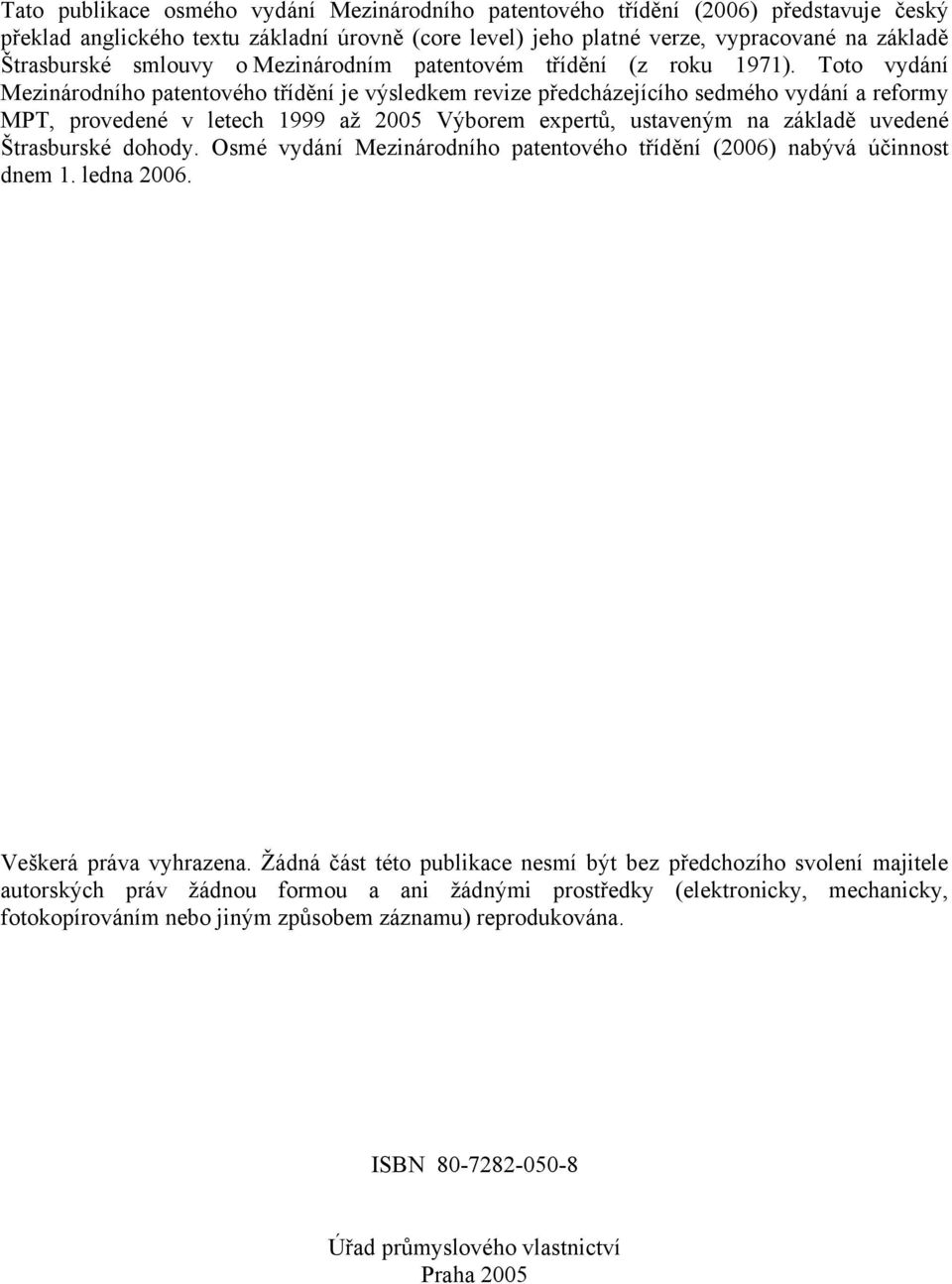 Tato publikace osmého vydání Mezinárodního patentového třídění (2006) představuje český překlad anglického textu základní úrovně (core level) jeho platné verze, vypracované na základě Štrasburské smlouvy o Mezinárodním patentovém třídění (z roku 1971). Toto vydání Mezinárodního patentového třídění je výsledkem revize předcházejícího sedmého vydání a reformy MPT, provedené v letech 1999 až 2005 Výborem expertů, ustaveným na základě uvedené Štrasburské dohody. Osmé vydání Mezinárodního patentového třídění (2006) nabývá účinnost dnem 1. ledna 2006.

Veškerá práva vyhrazena. Žádná část této publikace nesmí být bez předchozího svolení majitele autorských práv žádnou formou a ani žádnými prostředky (elektronicky, mechanicky, fotokopírováním nebo jiným způsobem záznamu) reprodukována.

ISBN 80-7282-050-8

Úřad průmyslového vlastnictví
Praha 2005